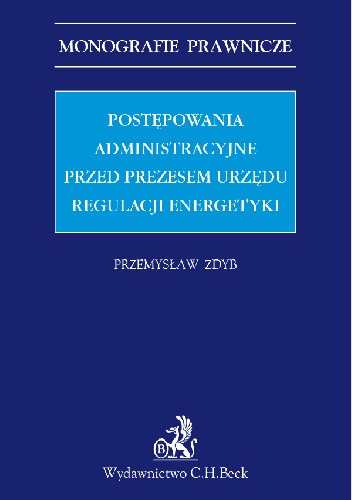 MONOGRAFIE PRAWNICZE

POSTĘPOWANIA ADMINISTRACYJNE PRZED PREZESEM URZĘDU REGULACJI ENERGETYKI

PRZEMYSŁAW ZDYB

B

Wydawnictwo C.H.Beck